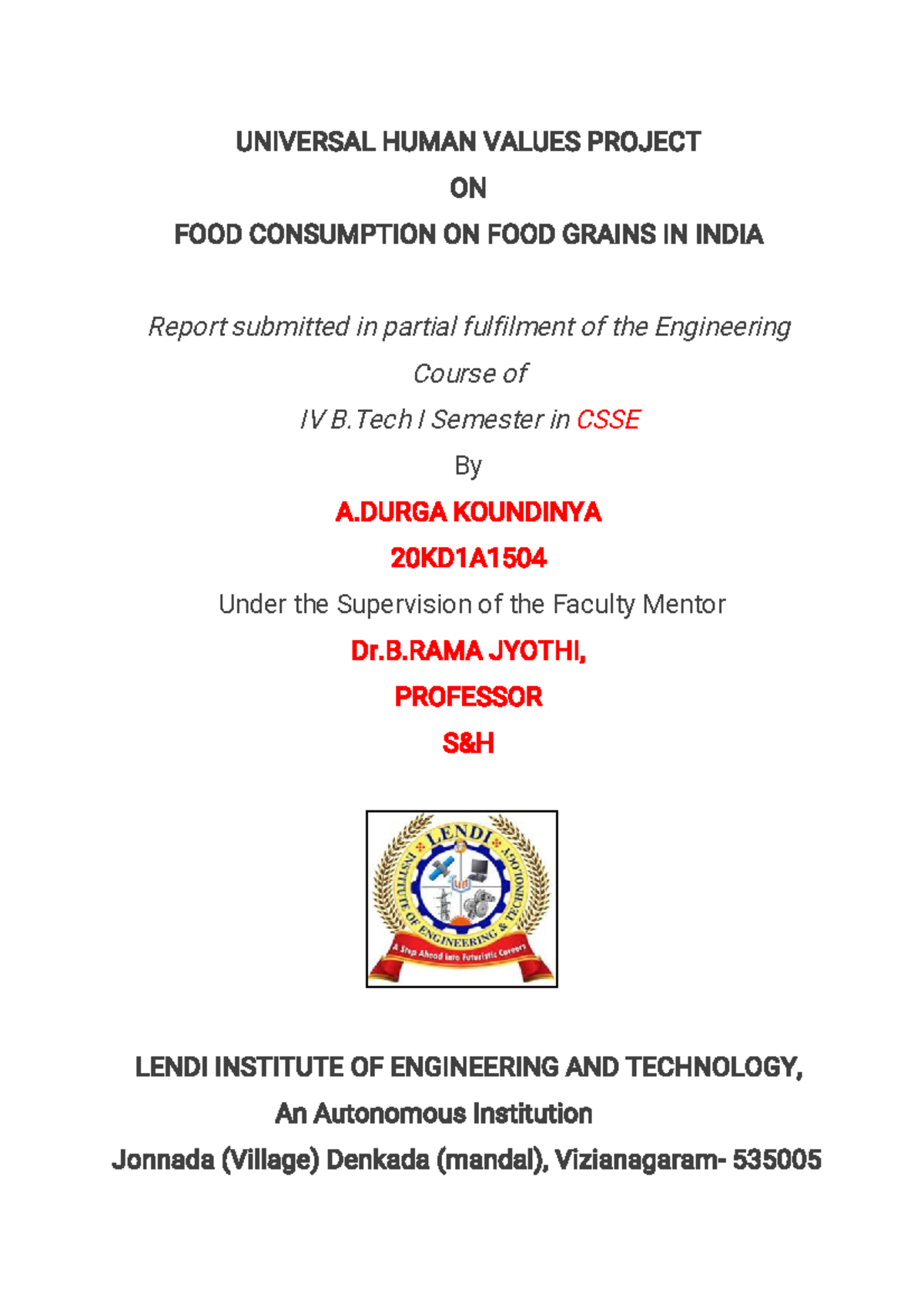 UNIVERSAL HUMAN VALUES PROJECT

ON

FOOD CONSUMPTION ON FOOD GRAINS IN INDIA

Report submitted in partial fulfilment of the Engineering Course of

IV B.Tech I Semester in CSSE

By

A.DURGA KOUNDINYA

20KD1A1504

Under the Supervision of the Faculty Mentor

Dr.B.RAMA JYOTHI,

PROFESSOR

S&H

LENDI INSTITUTE OF ENGINEERING & TECHNOLOGY

A Step Ahead into Futuristic Careers

LENDI INSTITUTE OF ENGINEERING AND TECHNOLOGY,

An Autonomous Institution

Jonnada (Village) Denkada (mandal), Vizianagaram- 535005